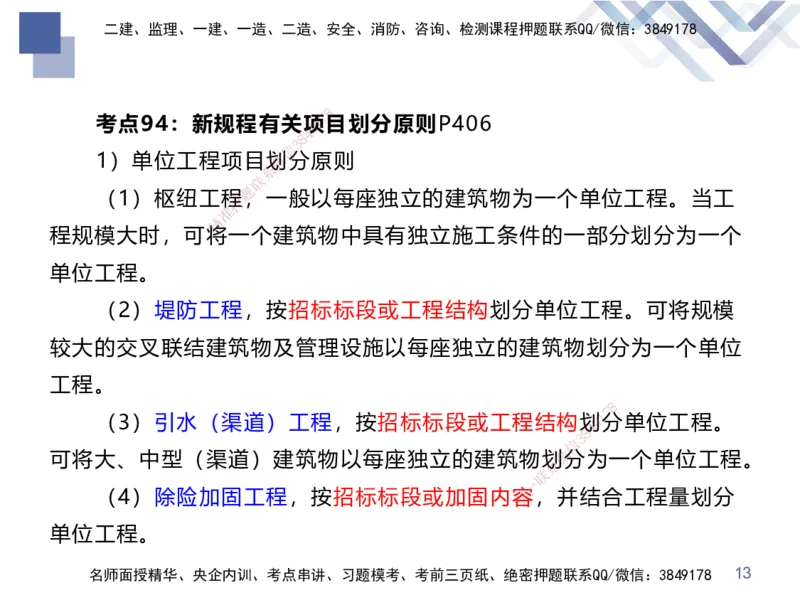 二建、监理、一建、一造、二造、安全、消防、咨询、检测课程押题联系QQ/微信：3849178

考点94：新规程有关项目划分原则P406

1）单位工程项目划分原则

（1）枢纽工程，一般以每座独立的建筑物为一个单位工程。当工程规模大时，可将一个建筑物中具有独立施工条件的一部分划分为一个单位工程。

（2）堤防工程，按招标标段或工程结构划分单位工程。可将规模较大的交叉联结建筑物及管理设施以每座独立的建筑物划分为一个单位工程。

（3）引水（渠道）工程，按招标标段或工程结构划分单位工程。可将大、中型（渠道）建筑物以每座独立的建筑物划分为一个单位工程。

（4）除险加固工程，按招标标段或加固内容，并结合工程量划分单位工程。

名师面授精华、央企内训、考点串讲、习题模考、考前三页纸、绝密押题联系QQ/微信：3849178

13